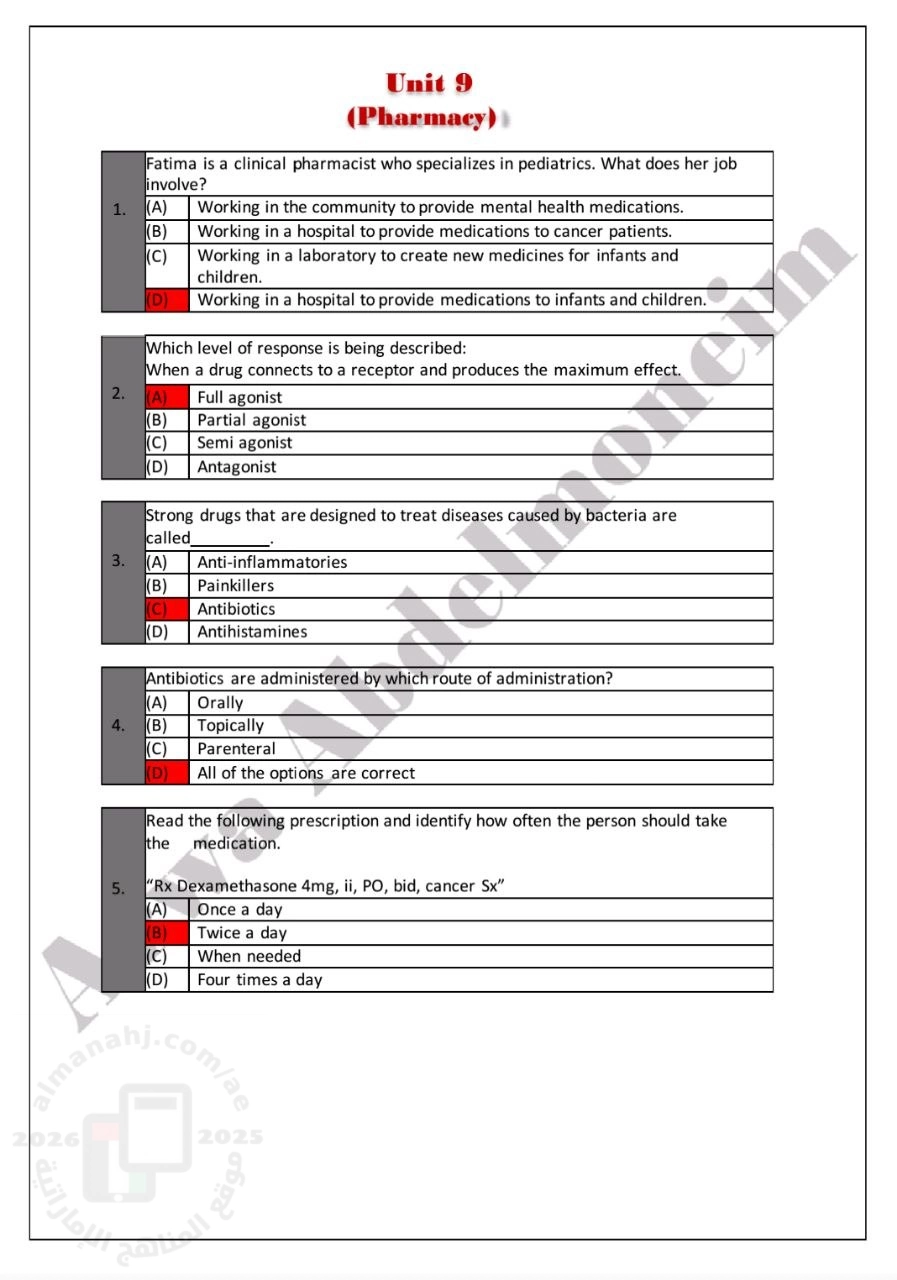 Unit 9
(Pharmacy)

1. Fatima is a clinical pharmacist who specializes in pediatrics. What does her job involve?
(A) Working in the community to provide mental health medications.
(B) Working in a hospital to provide medications to cancer patients.
(C) Working in a laboratory to create new medicines for infants and children.
(D) Working in a hospital to provide medications to infants and children.

2. Which level of response is being described:
When a drug connects to a receptor and produces the maximum effect.
(A) Full agonist
(B) Partial agonist
(C) Semi agonist
(D) Antagonist

3. Strong drugs that are designed to treat diseases caused by bacteria are called_________.
(A) Anti-inflammatories
(B) Painkillers
(C) Antibiotics
(D) Antihistamines

4. Antibiotics are administered by which route of administration?
(A) Orally
(B) Topically
(C) Parenteral
(D) All of the options are correct

5. Read the following prescription and identify how often the person should take the medication.

"Rx Dexamethasone 4mg, ii, PO, bid, cancer Sx"
(A) Once a day
(B) Twice a day
(C) When needed
(D) Four times a day

Arwa Abdelmoneim

almanahj.com/ae
2026 2025
موقع المناهج الإماراتية